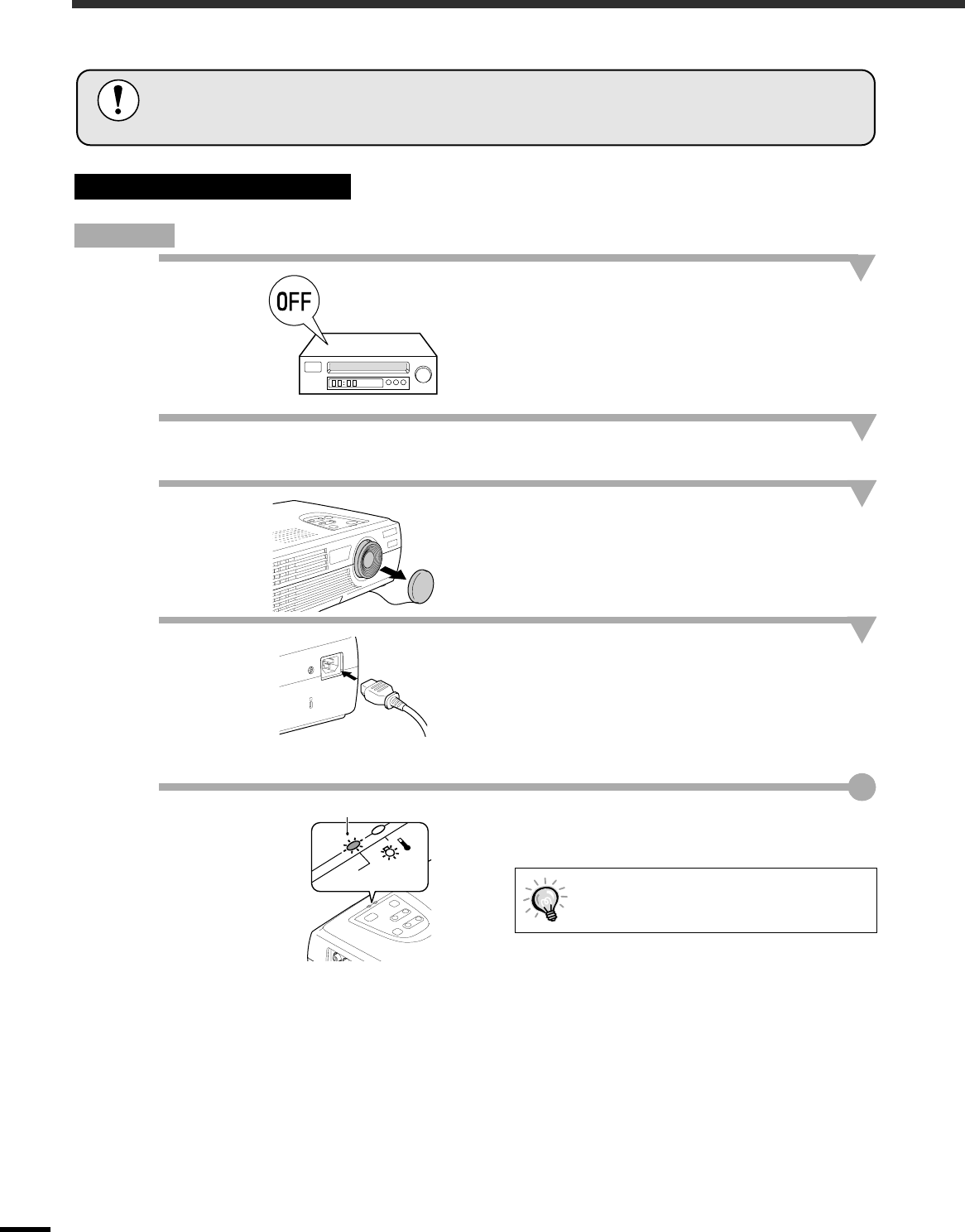 OFF

00:00